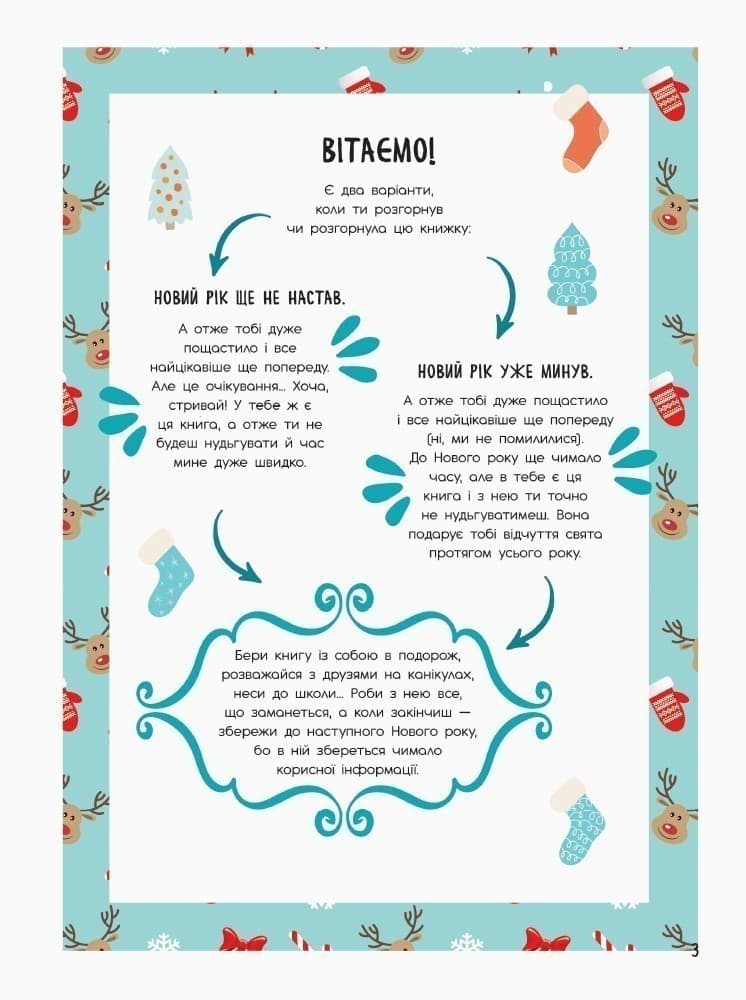 ВІТАЄМО!

Є два варіанти, коли ти розгорнув чи розгорнула цю книжку:

НОВИЙ РІК ЩЕ НЕ НАСТАВ.

А отже тобі дуже пощастило і все найцікавіше ще попереду. Але це очікування... Хоча, стривай! У тебе ж є ця книга, а отже ти не будеш нудьгувати й час мине дуже швидко.

НОВИЙ РІК УЖЕ МИНУВ.

А отже тобі дуже пощастило і все найцікавіше ще попереду (ні, ми не помилилися). До Нового року ще чимало часу, але в тебе є ця книга і з нею ти точно не нудьгуватимеш. Вона подарує тобі відчуття свята протягом усього року.

Бери книгу із собою в подорож, розважайся з друзями на канікулах, неси до школи... Роби з нею все, що заманеться, а коли закінчиш — збережи до наступного Нового року, бо в ній збереться чимало корисної інформації.

3